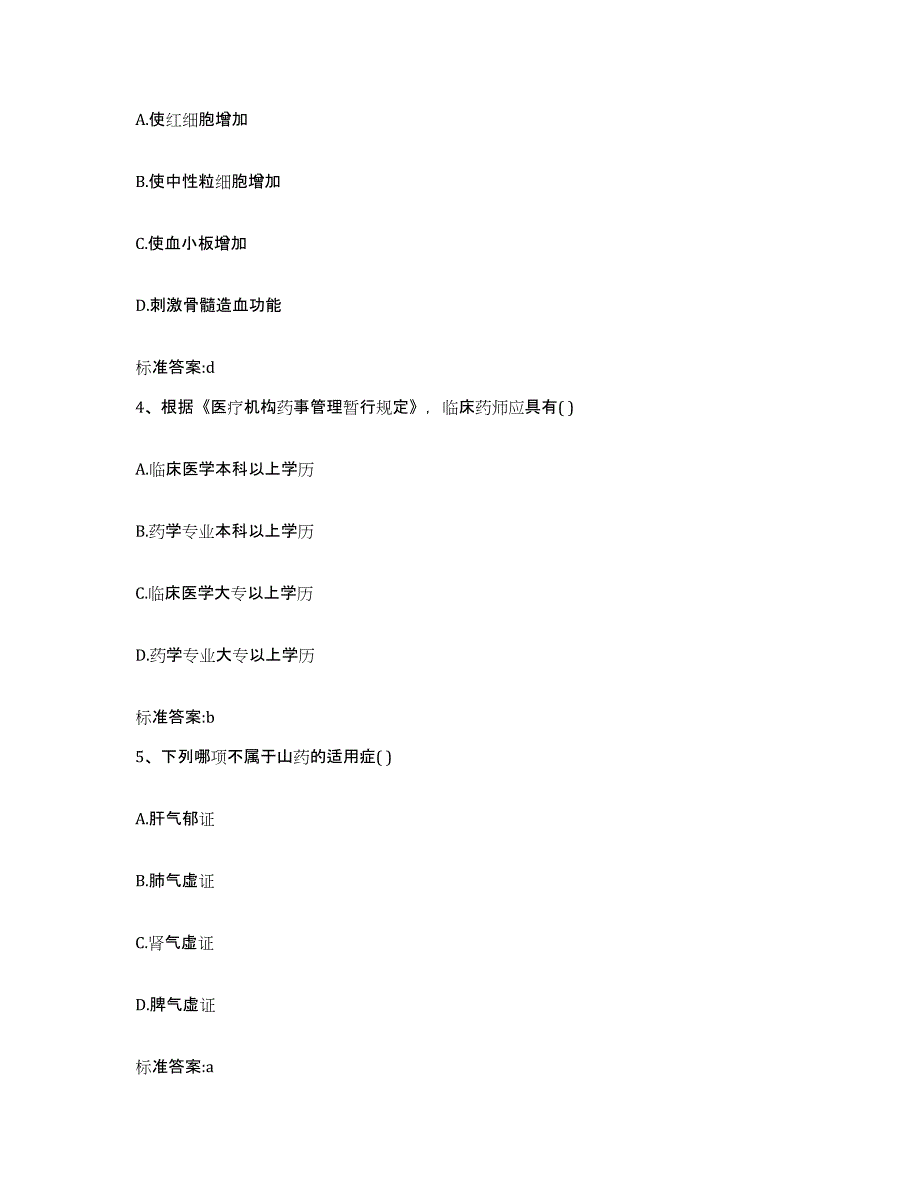 A.使红细胞增加

B.使中性粒细胞增加

C.使血小板增加

D.刺激骨髓造血功能

标准答案:d

4、根据《医疗机构药事管理暂行规定》，临床药师应具有( )

A.临床医学本科以上学历

B.药学专业本科以上学历

C.临床医学大专以上学历

D.药学专业大专以上学历

标准答案:b

5、下列哪项不属于山药的适用症( )

A.肝气郁证

B.肺气虚证

C.肾气虚证

D.脾气虚证

标准答案:a